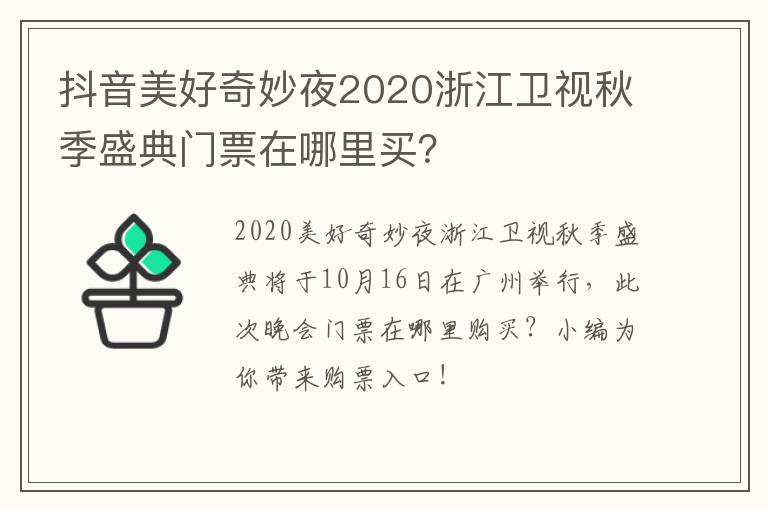 抖音美好奇妙夜2020浙江卫视秋季盛典门票在哪里买？

2020美好奇妙夜浙江卫视秋季盛典将于10月16日在广州举行，此次晚会门票在哪里购买？小编为你带来购票入口！